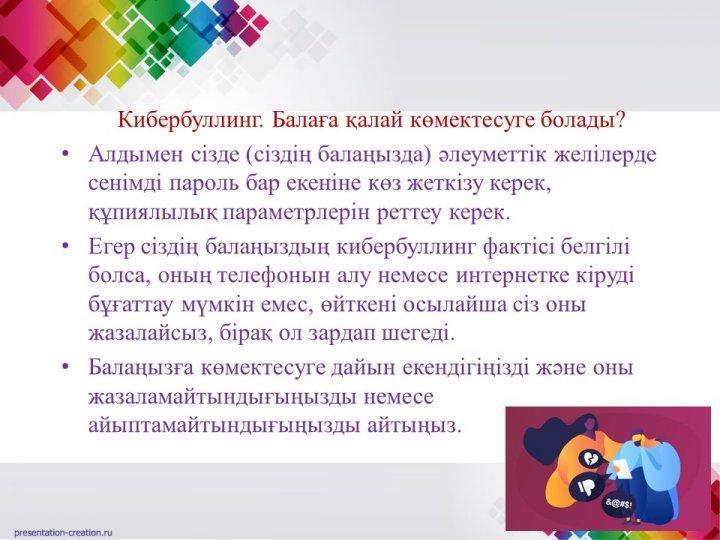 Кибербуллинг. Балаға қалай көмектесуге болады?

• Алдымен сізде (сіздің балаңызда) әлеуметтік желілерде сенімді пароль бар екеніне көз жеткізу керек, құпиялылық параметрлерін реттеу керек.

• Егер сіздің балаңыздың кибербуллинг фактісі белгілі болса, оның телефонын алу немесе интернетке кіруді бұғаттау мүмкін емес, өйткені осылайша сіз оны жазалайсыз, бірақ ол зардап шегеді.

• Балаңызға көмектесуге дайын екендігіңізді және оны жазаламайтындығыңызды немесе айыптамайтындығыңызды айтыңыз.

&@#$!

presentation-creation.ru